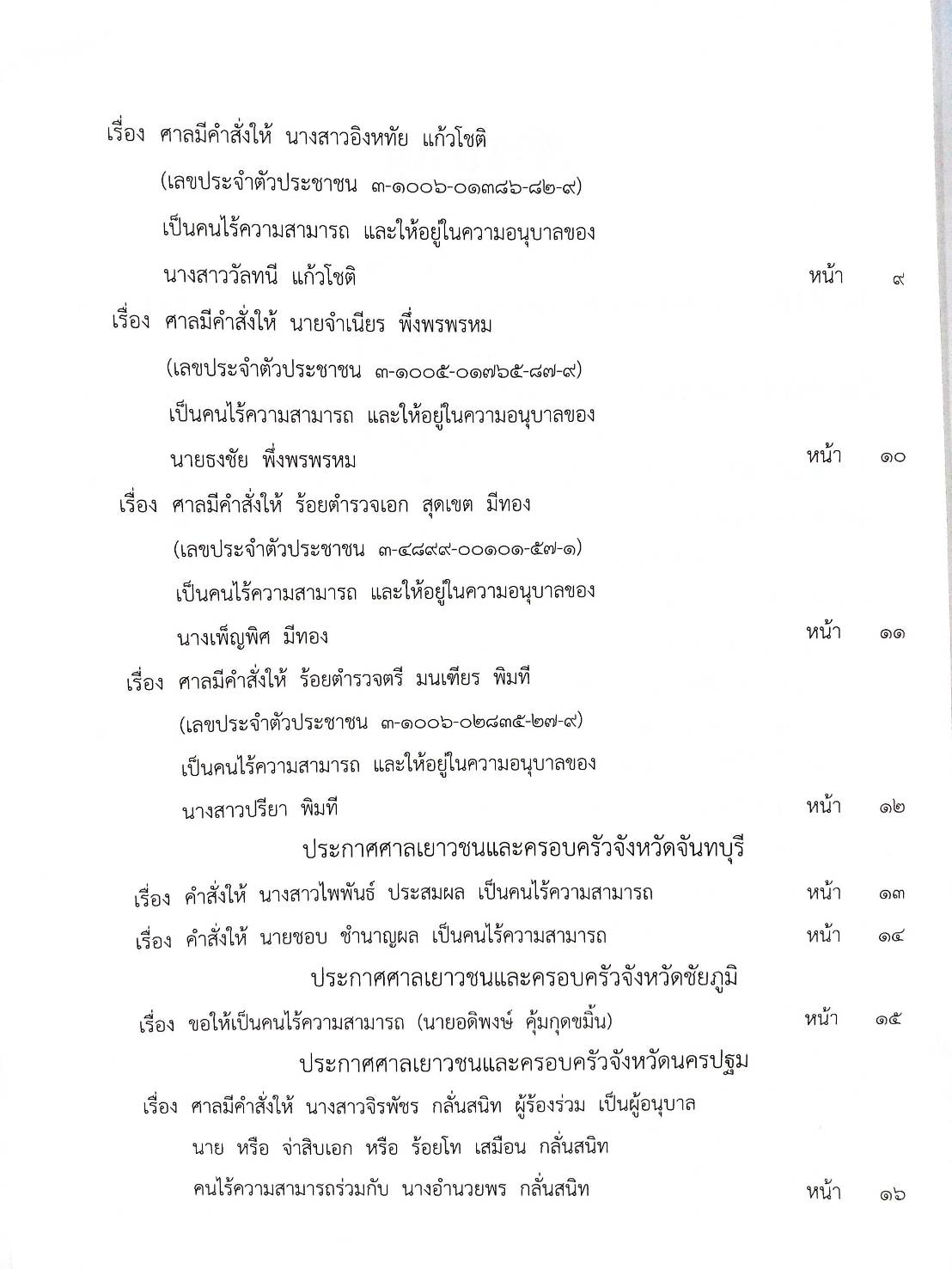 เรื่อง ศาลมีคำสั่งให้ นางสาวอิงหทัย แก้วโชติ
(เลขประจำตัวประชาชน ๓-๑๐๐๖-๐๑๓๘๖-๘๒-๙)
เป็นคนไร้ความสามารถ และให้อยู่ในความอนุบาลของ
นางสาววัลทนี แก้วโชติ หน้า ๙

เรื่อง ศาลมีคำสั่งให้ นายจำเนียร พึ่งพรพรหม
(เลขประจำตัวประชาชน ๓-๑๐๐๕-๐๑๗๖๕-๘๗-๙)
เป็นคนไร้ความสามารถ และให้อยู่ในความอนุบาลของ
นายธงชัย พึ่งพรพรหม หน้า ๑๐

เรื่อง ศาลมีคำสั่งให้ ร้อยตำรวจเอก สุดเขต มีทอง
(เลขประจำตัวประชาชน ๓-๔๘๙๙-๐๐๑๐๑-๕๗-๑)
เป็นคนไร้ความสามารถ และให้อยู่ในความอนุบาลของ
นางเพ็ญพิศ มีทอง หน้า ๑๑

เรื่อง ศาลมีคำสั่งให้ ร้อยตำรวจตรี มนเฑียร พิมที
(เลขประจำตัวประชาชน ๓-๑๐๐๖-๐๒๘๓๕-๒๗-๙)
เป็นคนไร้ความสามารถ และให้อยู่ในความอนุบาลของ
นางสาวปรียา พิมที หน้า ๑๒

ประกาศศาลเยาวชนและครอบครัวจังหวัดจันทบุรี

เรื่อง คำสั่งให้ นางสาวไพพันธ์ ประสมผล เป็นคนไร้ความสามารถ หน้า ๑๓

เรื่อง คำสั่งให้ นายชอบ ชำนาญผล เป็นคนไร้ความสามารถ หน้า ๑๔

ประกาศศาลเยาวชนและครอบครัวจังหวัดชัยภูมิ

เรื่อง ขอให้เป็นคนไร้ความสามารถ (นายอดิพงษ์ คุ้มกุดขมิ้น) หน้า ๑๕

ประกาศศาลเยาวชนและครอบครัวจังหวัดนครปฐม

เรื่อง ศาลมีคำสั่งให้ นางสาวจิรพัชร กลั่นสนิท ผู้ร้องร่วม เป็นผู้อนุบาล
นาย หรือ จ่าสิบเอก หรือ ร้อยโท เสมือน กลั่นสนิท
คนไร้ความสามารถร่วมกับ นางอำนวยพร กลั่นสนิท หน้า ๑๖